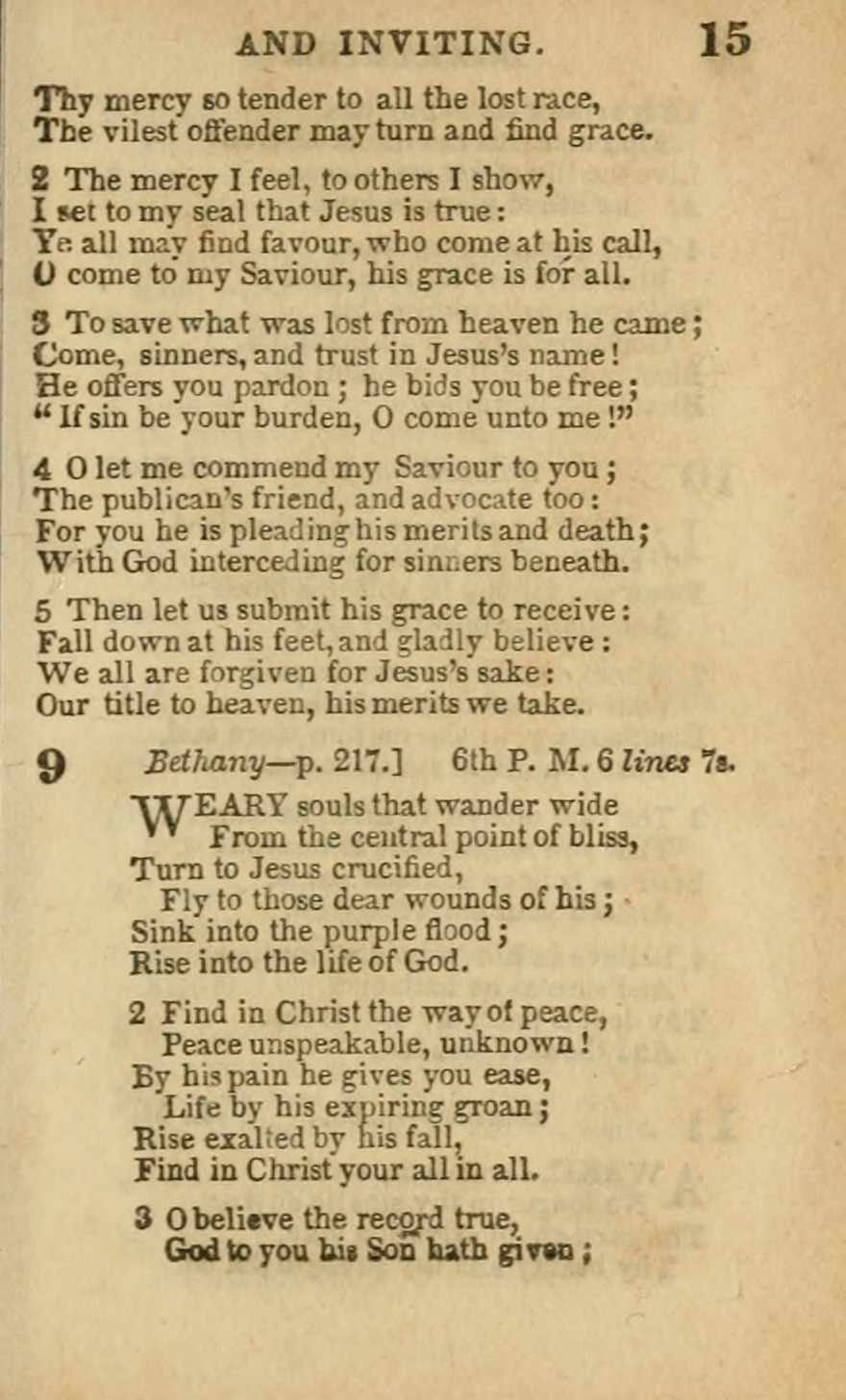 AND INVITING. 15

Thy mercy so tender to all the lost race,
The vilest offender may turn and find grace.

2 The mercy I feel, to others I show,
I set to my seal that Jesus is true:
Ye all may find favour, who come at his call,
O come to my Saviour, his grace is for all.

3 To save what was lost from heaven he came;
Come, sinners, and trust in Jesus's name!
He offers you pardon; he bids you be free;
"If sin be your burden, O come unto me!"

4 O let me commend my Saviour to you;
The publican's friend, and advocate too:
For you he is pleading his merits and death;
With God interceding for sinners beneath.

5 Then let us submit his grace to receive:
Fall down at his feet, and gladly believe:
We all are forgiven for Jesus's sake:
Our title to heaven, his merits we take.

9 Bethany—p. 217.] 6th P. M. 6 lines 7s.

WEARY souls that wander wide
From the central point of bliss,
Turn to Jesus crucified,
Fly to those dear wounds of his;
Sink into the purple flood;
Rise into the life of God.

2 Find in Christ the way of peace,
Peace unspeakable, unknown!
By his pain he gives you ease,
Life by his expiring groan;
Rise exalted by his fall,
Find in Christ your all in all.

3 O believe the record true,
God to you his Son hath given;